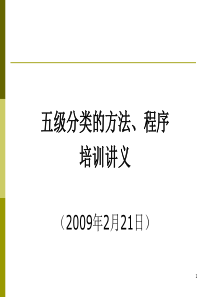 五级分类的方法、程序
培训讲义

（2009年2月21日）

1